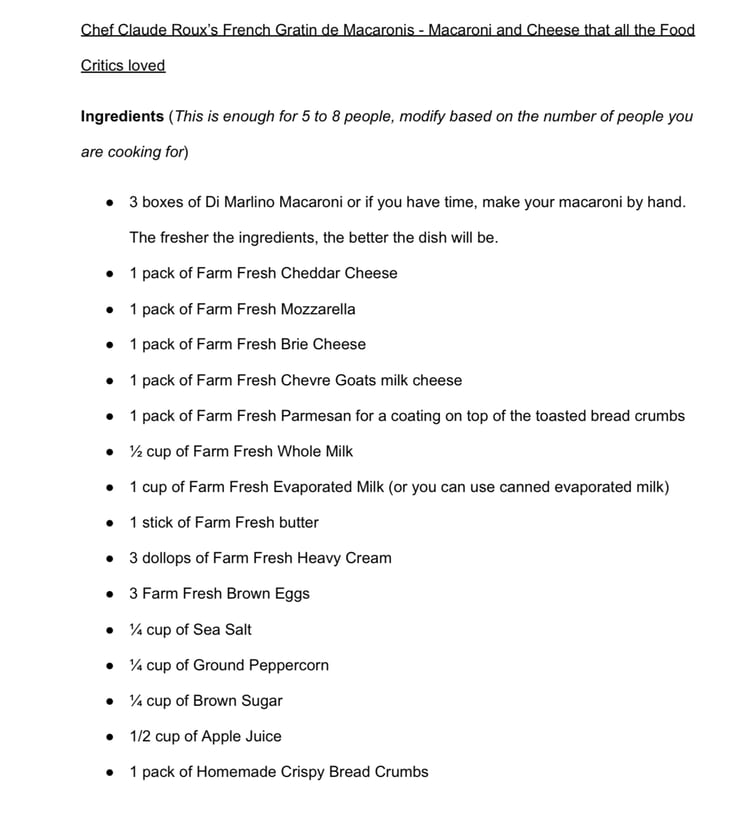 Chef Claude Roux's French Gratin de Macaronis - Macaroni and Cheese that all the Food Critics loved

Ingredients (This is enough for 5 to 8 people, modify based on the number of people you are cooking for)

• 3 boxes of Di Marlino Macaroni or if you have time, make your macaroni by hand. The fresher the ingredients, the better the dish will be.
• 1 pack of Farm Fresh Cheddar Cheese
• 1 pack of Farm Fresh Mozzarella
• 1 pack of Farm Fresh Brie Cheese
• 1 pack of Farm Fresh Chevre Goats milk cheese
• 1 pack of Farm Fresh Parmesan for a coating on top of the toasted bread crumbs
• ½ cup of Farm Fresh Whole Milk
• 1 cup of Farm Fresh Evaporated Milk (or you can use canned evaporated milk)
• 1 stick of Farm Fresh butter
• 3 dollops of Farm Fresh Heavy Cream
• 3 Farm Fresh Brown Eggs
• ¼ cup of Sea Salt
• ¼ cup of Ground Peppercorn
• ¼ cup of Brown Sugar
• 1/2 cup of Apple Juice
• 1 pack of Homemade Crispy Bread Crumbs